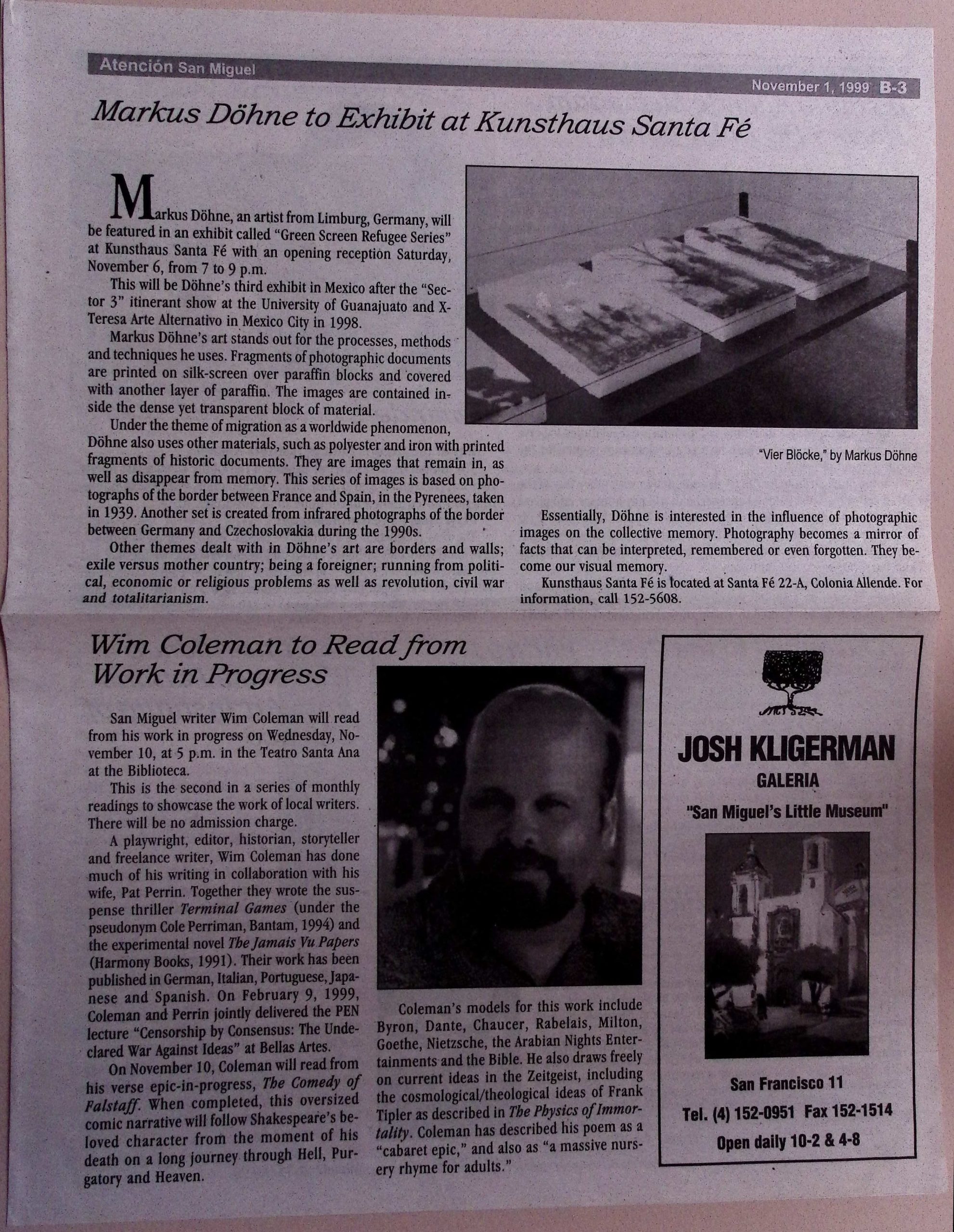 Atención San Miguel

November 1, 1999 B-3

Markus Döhne to Exhibit at Kunsthaus Santa Fé

Markus Döhne, an artist from Limburg, Germany, will be featured in an exhibit called "Green Screen Refugee Series" at Kunsthaus Santa Fé with an opening reception Saturday, November 6, from 7 to 9 p.m.

This will be Döhne's third exhibit in Mexico after the "Sector 3" itinerant show at the University of Guanajuato and X-Teresa Arte Alternativo in Mexico City in 1998.

Markus Döhne's art stands out for the processes, methods and techniques he uses. Fragments of photographic documents are printed on silk-screen over paraffin blocks and covered with another layer of paraffin. The images are contained inside the dense yet transparent block of material.

Under the theme of migration as a worldwide phenomenon, Döhne also uses other materials, such as polyester and iron with printed fragments of historic documents. They are images that remain in, as well as disappear from memory. This series of images is based on photographs of the border between France and Spain, in the Pyrenees, taken in 1939. Another set is created from infrared photographs of the border between Germany and Czechoslovakia during the 1990s.

Other themes dealt with in Döhne's art are borders and walls; exile versus mother country; being a foreigner; running from political, economic or religious problems as well as revolution, civil war and totalitarianism.

"Vier Blöcke," by Markus Döhne

Essentially, Döhne is interested in the influence of photographic images on the collective memory. Photography becomes a mirror of facts that can be interpreted, remembered or even forgotten. They become our visual memory.

Kunsthaus Santa Fé is located at Santa Fé 22-A, Colonia Allende. For information, call 152-5608.

Wim Coleman to Read from Work in Progress

San Miguel writer Wim Coleman will read from his work in progress on Wednesday, November 10, at 5 p.m. in the Teatro Santa Ana at the Biblioteca.

This is the second in a series of monthly readings to showcase the work of local writers. There will be no admission charge.

A playwright, editor, historian, storyteller and freelance writer, Wim Coleman has done much of his writing in collaboration with his wife, Pat Perrin. Together they wrote the suspense thriller Terminal Games (under the pseudonym Cole Perriman, Bantam, 1994) and the experimental novel The Jamais Vu Papers (Harmony Books, 1991). Their work has been published in German, Italian, Portuguese, Japanese and Spanish. On February 9, 1999, Coleman and Perrin jointly delivered the PEN lecture "Censorship by Consensus: The Undeclared War Against Ideas" at Bellas Artes.

On November 10, Coleman will read from his verse epic-in-progress, The Comedy of Falstaff. When completed, this oversized comic narrative will follow Shakespeare's beloved character from the moment of his death on a long journey through Hell, Purgatory and Heaven.

Coleman's models for this work include Byron, Dante, Chaucer, Rabelais, Milton, Goethe, Nietzsche, the Arabian Nights Entertainments and the Bible. He also draws freely on current ideas in the Zeitgeist, including the cosmological/theological ideas of Frank Tipler as described in The Physics of Immortality. Coleman has described his poem as a "cabaret epic," and also as "a massive nursery rhyme for adults."

JOSH KLIGERMAN
GALERIA
"San Miguel's Little Museum"
San Francisco 11
Tel. (4) 152-0951 Fax 152-1514
Open daily 10-2 & 4-8